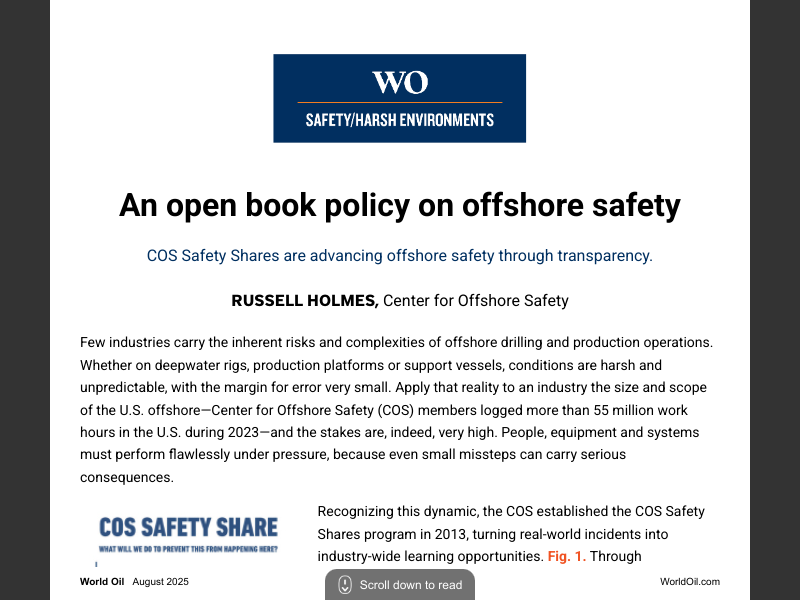 WO
SAFETY/HARSH ENVIRONMENTS

An open book policy on offshore safety

COS Safety Shares are advancing offshore safety through transparency.

RUSSELL HOLMES, Center for Offshore Safety

Few industries carry the inherent risks and complexities of offshore drilling and production operations. Whether on deepwater rigs, production platforms or support vessels, conditions are harsh and unpredictable, with the margin for error very small. Apply that reality to an industry the size and scope of the U.S. offshore—Center for Offshore Safety (COS) members logged more than 55 million work hours in the U.S. during 2023—and the stakes are, indeed, very high. People, equipment and systems must perform flawlessly under pressure, because even small missteps can carry serious consequences.

COS SAFETY SHARE
WHAT WILL WE DO TO PREVENT THIS FROM HAPPENING HERE?

Recognizing this dynamic, the COS established the COS Safety Shares program in 2013, turning real-world incidents into industry-wide learning opportunities. Fig. 1. Through

World Oil August 2025

Scroll down to read

WorldOil.com